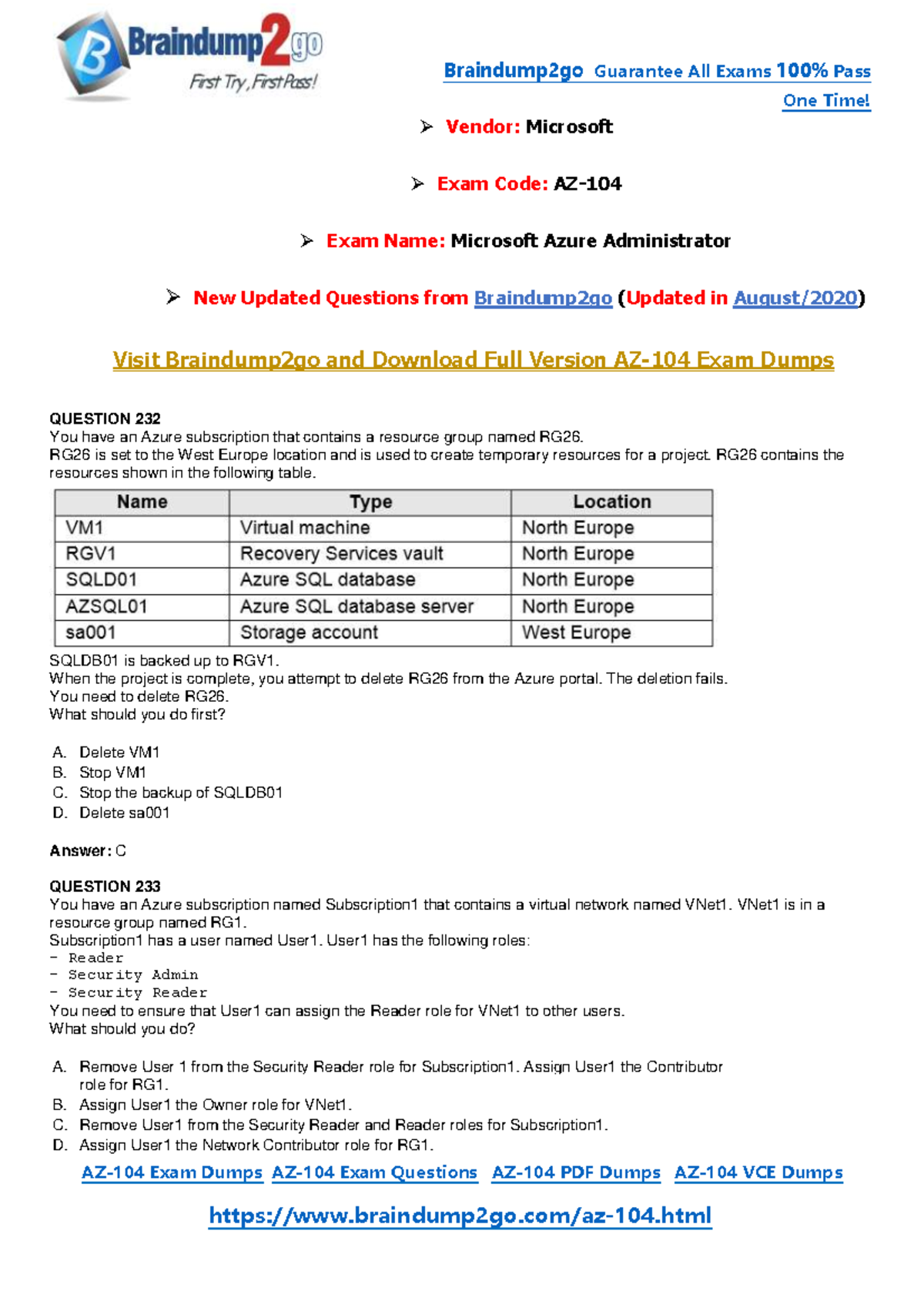 Braindump2go
First Try, First Pass!

Braindump2go Guarantee All Exams 100% Pass One Time!

➢ Vendor: Microsoft

➢ Exam Code: AZ-104

➢ Exam Name: Microsoft Azure Administrator

➢ New Updated Questions from Braindump2go (Updated in August/2020)

Visit Braindump2go and Download Full Version AZ-104 Exam Dumps

QUESTION 232
You have an Azure subscription that contains a resource group named RG26.
RG26 is set to the West Europe location and is used to create temporary resources for a project. RG26 contains the resources shown in the following table.

| Name | Type | Location |
|---|---|---|
| VM1 | Virtual machine | North Europe |
| RGV1 | Recovery Services vault | North Europe |
| SQLD01 | Azure SQL database | North Europe |
| AZSQL01 | Azure SQL database server | North Europe |
| sa001 | Storage account | West Europe |

SQLDB01 is backed up to RGV1.
When the project is complete, you attempt to delete RG26 from the Azure portal. The deletion fails.
You need to delete RG26.
What should you do first?

A. Delete VM1
B. Stop VM1
C. Stop the backup of SQLDB01
D. Delete sa001

Answer: C

QUESTION 233
You have an Azure subscription named Subscription1 that contains a virtual network named VNet1. VNet1 is in a resource group named RG1.
Subscription1 has a user named User1. User1 has the following roles:
- Reader
- Security Admin
- Security Reader
You need to ensure that User1 can assign the Reader role for VNet1 to other users.
What should you do?

A. Remove User 1 from the Security Reader role for Subscription1. Assign User1 the Contributor role for RG1.
B. Assign User1 the Owner role for VNet1.
C. Remove User1 from the Security Reader and Reader roles for Subscription1.
D. Assign User1 the Network Contributor role for RG1.

AZ-104 Exam Dumps AZ-104 Exam Questions AZ-104 PDF Dumps AZ-104 VCE Dumps

https://www.braindump2go.com/az-104.html